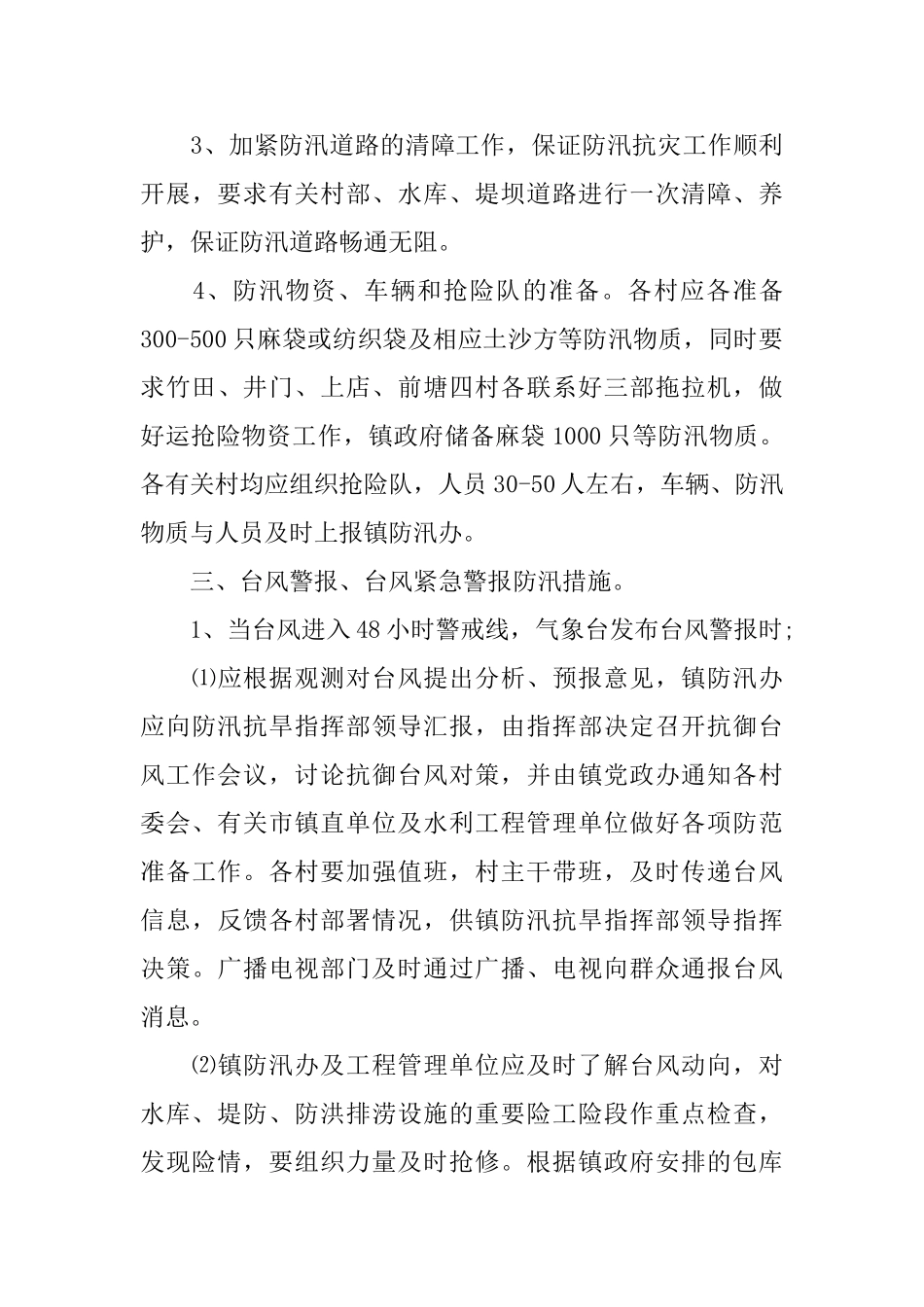 3、加紧防汛道路的清障工作，保证防汛抗灾工作顺利开展，要求有关村部、水库、堤坝道路进行一次清障、养护，保证防汛道路畅通无阻。

4、防汛物资、车辆和抢险队的准备。各村应各准备300-500只麻袋或纺织袋及相应土沙方等防汛物质，同时要求竹田、井门、上店、前塘四村各联系好三部拖拉机，做好运抢险物资工作，镇政府储备麻袋1000只等防汛物质。各有关村均应组织抢险队，人员30-50人左右，车辆、防汛物质与人员及时上报镇防汛办。

三、台风警报、台风紧急警报防汛措施。

1、当台风进入48小时警戒线，气象台发布台风警报时;

⑴应根据观测对台风提出分析、预报意见，镇防汛办应向防汛抗旱指挥部领导汇报，由指挥部决定召开抗御台风工作会议，讨论抗御台风对策，并由镇党政办通知各村委会、有关市镇直单位及水利工程管理单位做好各项防范准备工作。各村要加强值班，村主干带班，及时传递台风信息，反馈各村部署情况，供镇防汛抗旱指挥部领导指挥决策。广播电视部门及时通过广播、电视向群众通报台风消息。

⑵镇防汛办及工程管理单位应及时了解台风动向，对水库、堤防、防洪排涝设施的重要险工险段作重点检查，发现险情，要组织力量及时抢修。根据镇政府安排的包库